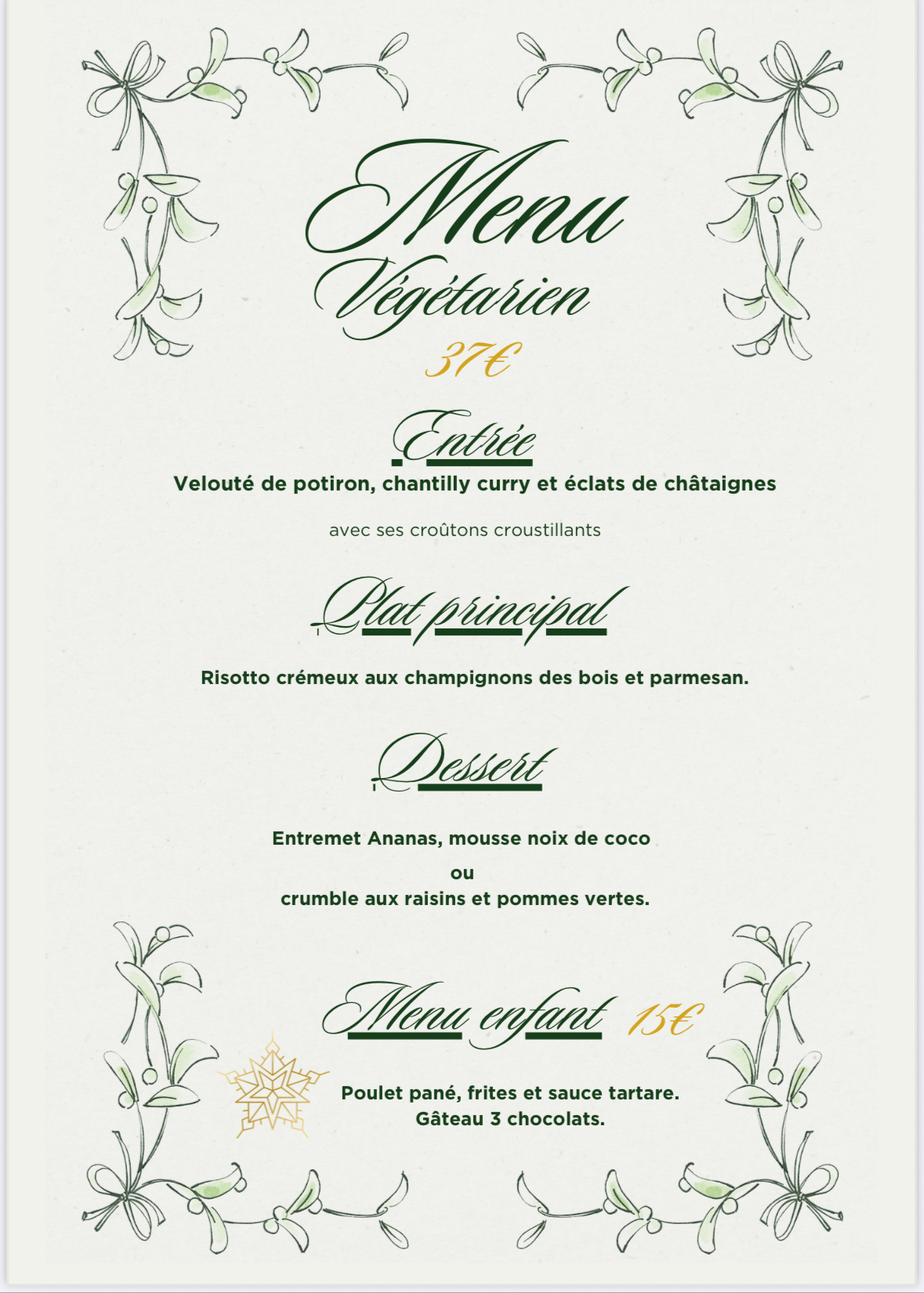 Menu
Végétarien
37€

Entrée
Velouté de potiron, chantilly curry et éclats de châtaignes

avec ses croûtons croustillants

Plat principal

Risotto crémeux aux champignons des bois et parmesan.

Dessert

Entremet Ananas, mousse noix de coco
ou
crumble aux raisins et pommes vertes.

Menu enfant 15€

Poulet pané, frites et sauce tartare.
Gâteau 3 chocolats.